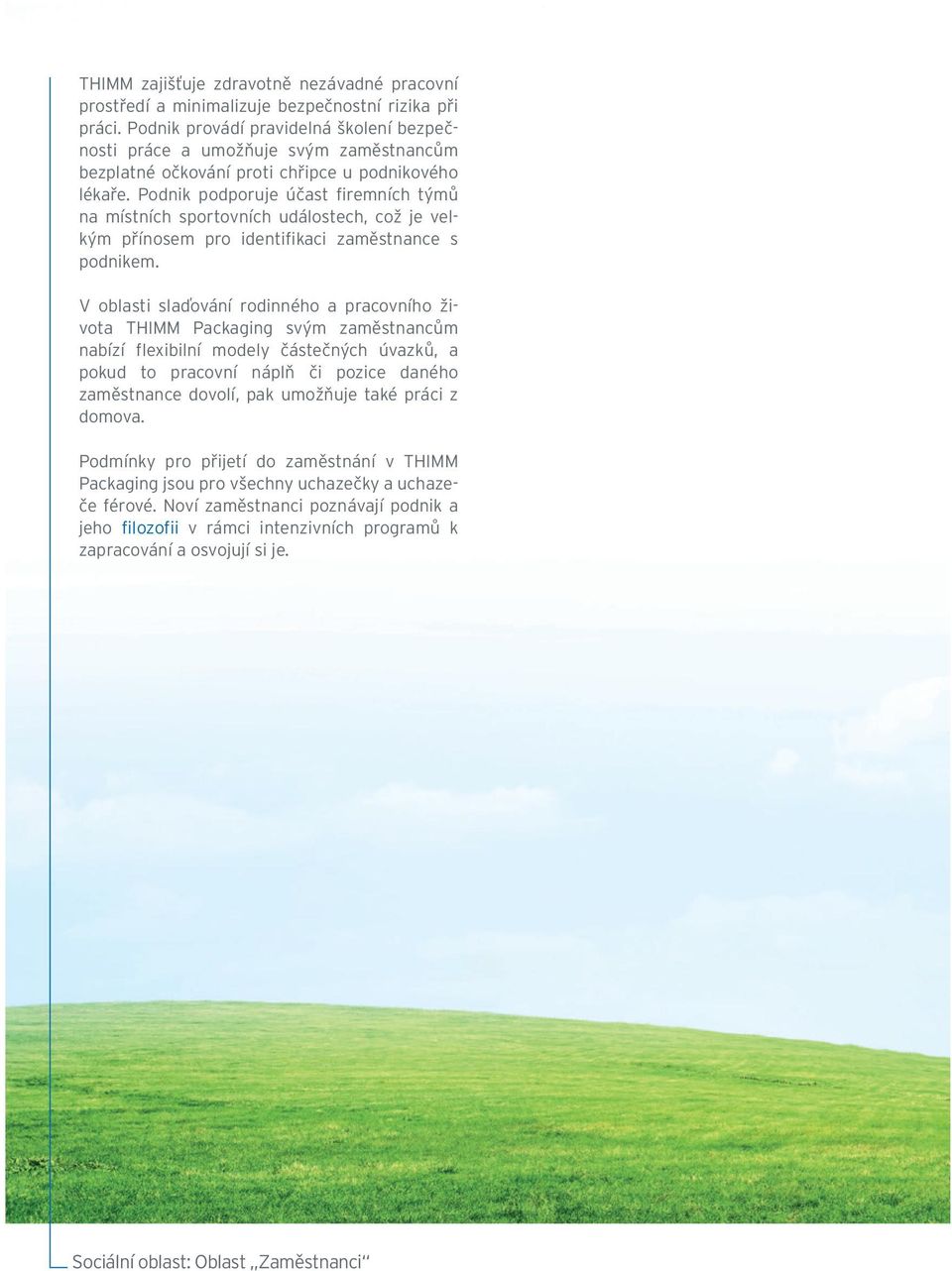 THIMM zajišťuje zdravotně nezávadné pracovní prostředí a minimalizuje bezpečnostní rizika při práci. Podnik provádí pravidelná školení bezpečnosti práce a umožňuje svým zaměstnancům bezplatné očkování proti chřipce u podnikového lékaře. Podnik podporuje účast firemních týmů na místních sportovních událostech, což je velkým přínosem pro identifikaci zaměstnance s podnikem.

V oblasti slaďování rodinného a pracovního života THIMM Packaging svým zaměstnancům nabízí flexibilní modely částečných úvazků, a pokud to pracovní náplň či pozice daného zaměstnance dovolí, pak umožňuje také práci z domova.

Podmínky pro přijetí do zaměstnání v THIMM Packaging jsou pro všechny uchazečky a uchazeče férové. Noví zaměstnanci poznávají podnik a jeho filozofii v rámci intenzivních programů k zapracování a osvojují si je.

Sociální oblast: Oblast „Zaměstnanci“